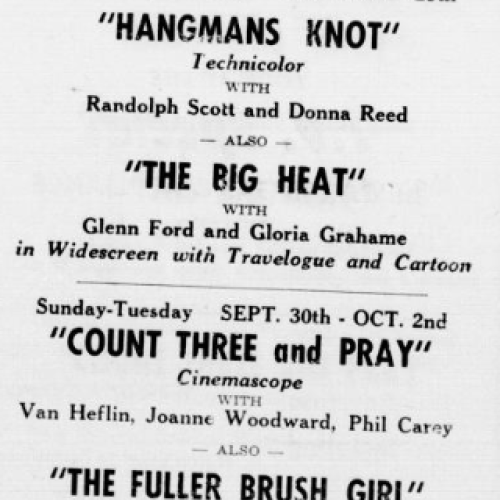 "HANGMANS KNOT"
Technicolor
WITH
Randolph Scott and Donna Reed
— ALSO —
"THE BIG HEAT"
WITH
Glenn Ford and Gloria Grahame
in Widescreen with Travelogue and Cartoon

Sunday-Tuesday SEPT. 30th - OCT. 2nd
"COUNT THREE and PRAY"
Cinemascope
WITH
Van Heflin, Joanne Woodward, Phil Carey
— ALSO —
"THE FULLER BRUSH GIRL"